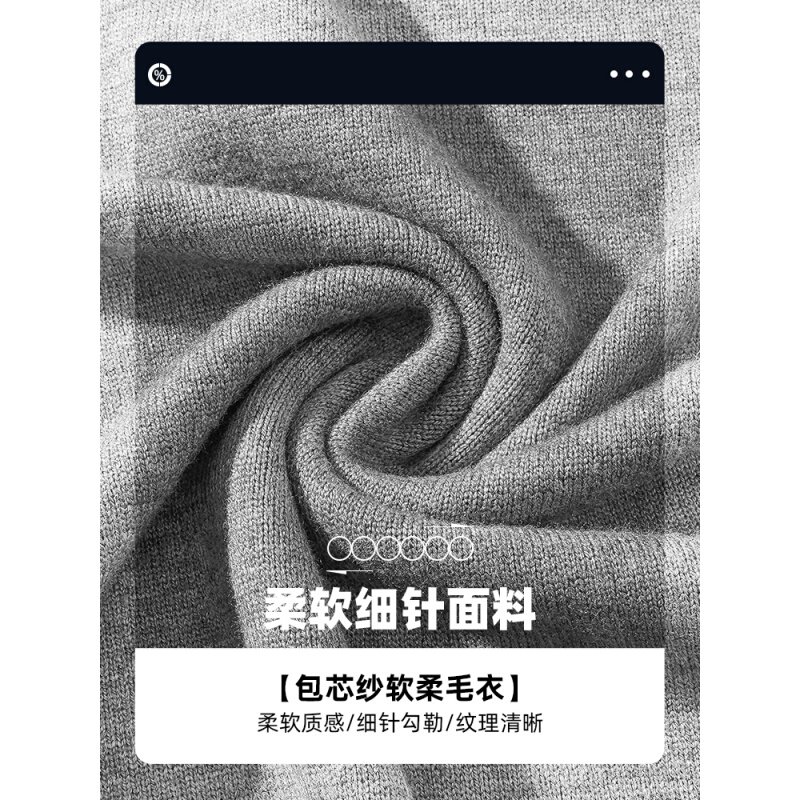 %

柔软细针面料

【包芯纱软柔毛衣】
柔软质感/细针勾勒/纹理清晰